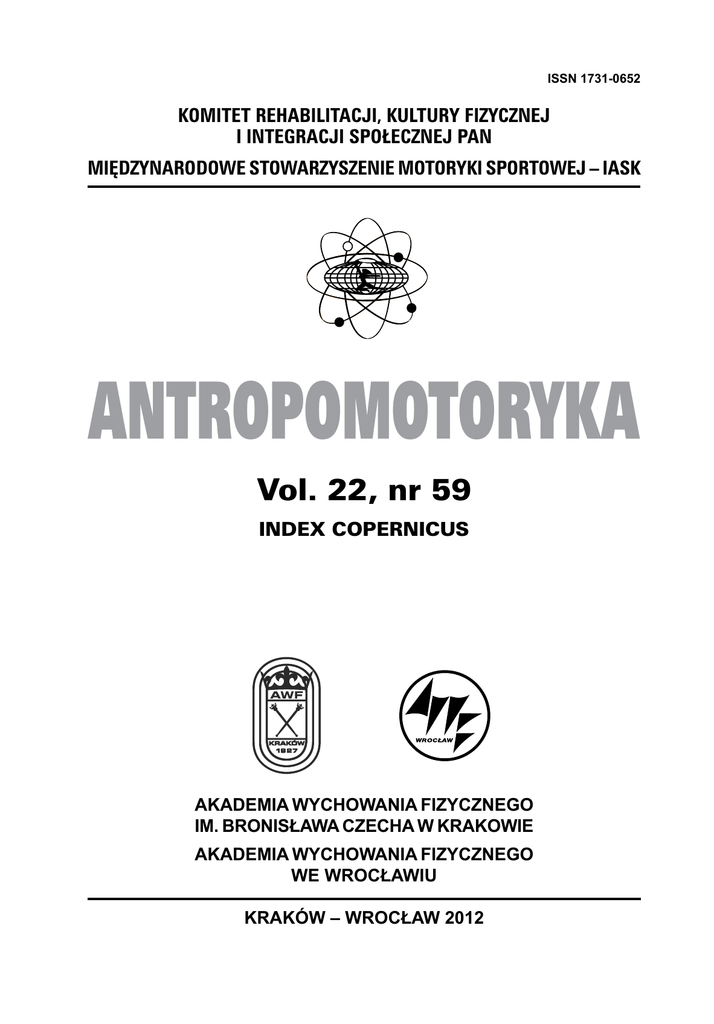 ISSN 1731-0652

KOMITET REHABILITACJI, KULTURY FIZYCZNEJ I INTEGRACJI SPOŁECZNEJ PAN

MIĘDZYNARODOWE STOWARZYSZENIE MOTORYKI SPORTOWEJ – IASK

ANTROPOMOTORYKA

Vol. 22, nr 59

INDEX COPERNICUS

AWF

KRAKÓW 1927

WROCŁAW

AKADEMIA WYCHOWANIA FIZYCZNEGO IM. BRONISŁAWA CZECHA W KRAKOWIE

AKADEMIA WYCHOWANIA FIZYCZNEGO WE WROCŁAWIU

KRAKÓW – WROCŁAW 2012